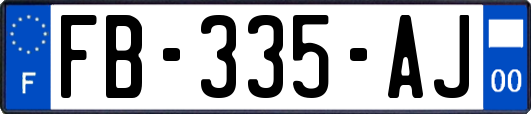 F
FB-335-AJ
00